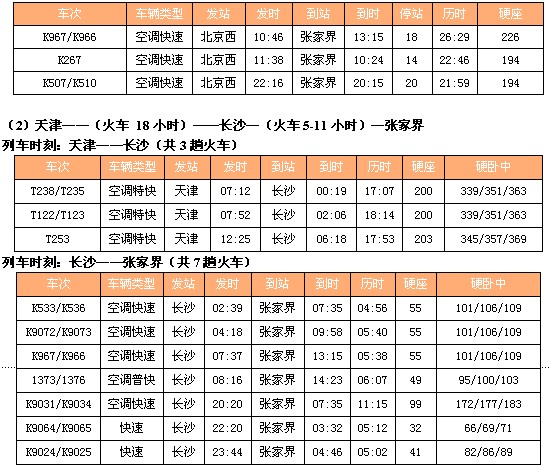 | 车次 | 车辆类型 | 发站 | 发时 | 到站 | 到时 | 停站 | 历时 | 硬座 |
|---|---|---|---|---|---|---|---|---|
| K967/K966 | 空调快速 | 北京西 | 10:46 | 张家界 | 13:15 | 18 | 26:29 | 226 |
| K267 | 空调快速 | 北京西 | 11:38 | 张家界 | 10:24 | 14 | 22:46 | 194 |
| K507/K510 | 空调快速 | 北京西 | 22:16 | 张家界 | 20:15 | 20 | 21:59 | 194 |

（2）天津——（火车 18 小时）——长沙—（火车 5-11 小时）—张家界

列车时刻：天津——长沙（共 3 趟火车）

| 车次 | 车辆类型 | 发站 | 发时 | 到站 | 到时 | 历时 | 硬座 | 硬卧中 |
|---|---|---|---|---|---|---|---|---|
| T238/T235 | 空调特快 | 天津 | 07:12 | 长沙 | 00:19 | 17:07 | 200 | 339/351/363 |
| T122/T123 | 空调特快 | 天津 | 07:52 | 长沙 | 02:06 | 18:14 | 200 | 339/351/363 |
| T253 | 空调特快 | 天津 | 12:25 | 长沙 | 06:18 | 17:53 | 203 | 345/357/369 |

列车时刻：长沙——张家界（共 7 趟火车）

| 车次 | 车辆类型 | 发站 | 发时 | 到站 | 到时 | 历时 | 硬座 | 硬卧中 |
|---|---|---|---|---|---|---|---|---|
| K533/K536 | 空调快速 | 长沙 | 02:39 | 张家界 | 07:35 | 04:56 | 55 | 101/106/109 |
| K9072/K9073 | 空调快速 | 长沙 | 04:18 | 张家界 | 09:58 | 05:40 | 55 | 101/106/109 |
| K967/K966 | 空调快速 | 长沙 | 07:37 | 张家界 | 13:15 | 05:38 | 55 | 101/106/109 |
| 1373/1376 | 空调普快 | 长沙 | 08:16 | 张家界 | 14:23 | 06:07 | 49 | 95/100/103 |
| K9031/K9034 | 空调快速 | 长沙 | 20:20 | 张家界 | 07:35 | 11:15 | 99 | 172/177/183 |
| K9064/K9065 | 快速 | 长沙 | 22:20 | 张家界 | 03:32 | 05:12 | 32 | 66/69/71 |
| K9024/K9025 | 快速 | 长沙 | 23:44 | 张家界 | 04:46 | 05:02 | 41 | 82/86/89 |